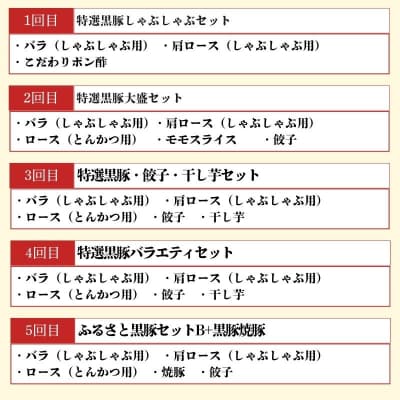 1回目 特選黒豚しゃぶしゃぶセット

・バラ（しゃぶしゃぶ用） ・肩ロース（しゃぶしゃぶ用）
・こだわりポン酢

2回目 特選黒豚大盛セット

・バラ（しゃぶしゃぶ用） ・肩ロース（しゃぶしゃぶ用）
・ロース（とんかつ用） ・モモスライス ・餃子

3回目 特選黒豚・餃子・干し芋セット

・バラ（しゃぶしゃぶ用） ・肩ロース（しゃぶしゃぶ用）
・ロース（とんかつ用） ・餃子 ・干し芋

4回目 特選黒豚バラエティセット

・バラ（しゃぶしゃぶ用） ・肩ロース（しゃぶしゃぶ用）
・ロース（とんかつ用） ・餃子 ・干し芋

5回目 ふるさと黒豚セットB+黒豚焼豚

・バラ（しゃぶしゃぶ用） ・肩ロース（しゃぶしゃぶ用）
・ロース（とんかつ用） ・焼豚 ・餃子